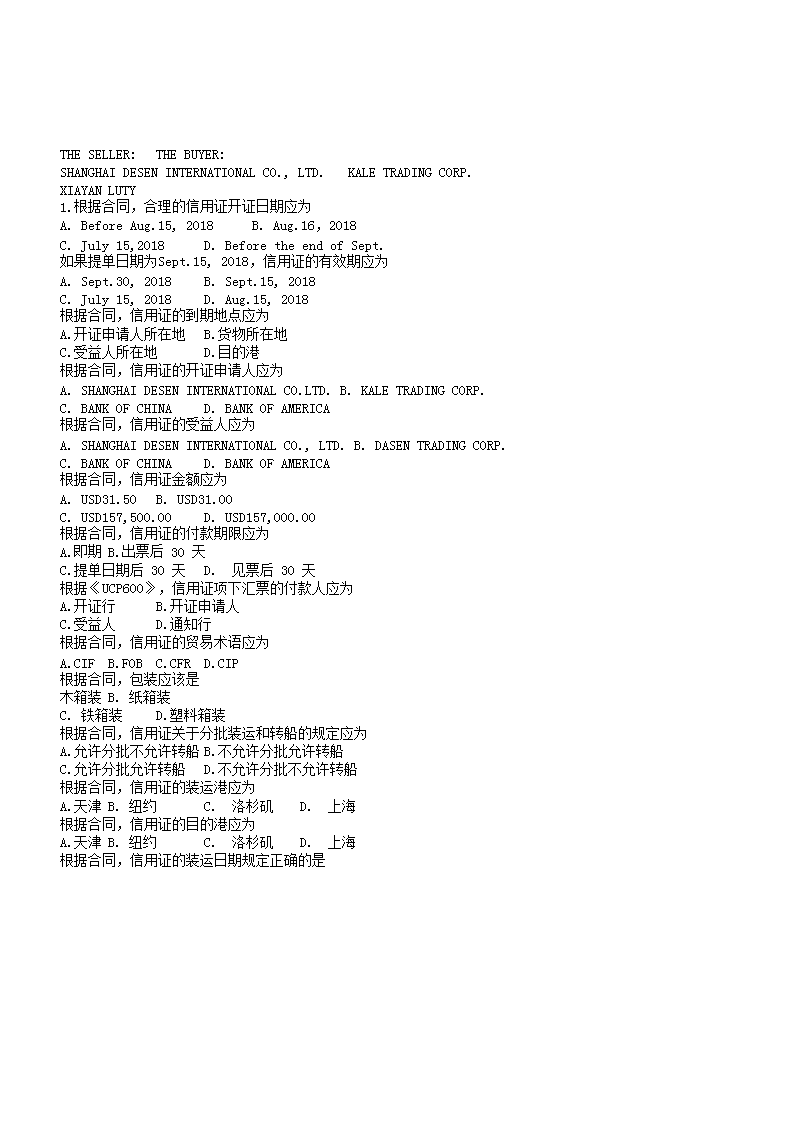 THE SELLER:   THE BUYER:
SHANGHAI DESEN INTERNATIONAL CO., LTD.   KALE TRADING CORP.
XIAYAN LUTY
1.根据合同，合理的信用证开证日期应为
A. Before Aug.15, 2018     B. Aug.16, 2018
C. July 15,2018     D. Before the end of Sept.
如果提单日期为Sept.15, 2018，信用证的有效期应为
A. Sept.30, 2018     B. Sept.15, 2018
C. July 15, 2018     D. Aug.15, 2018
根据合同，信用证的到期地点应为
A.开证申请人所在地   B.货物所在地
C.受益人所在地      D.目的港
根据合同，信用证的开证申请人应为
A. SHANGHAI DESEN INTERNATIONAL CO.LTD. B. KALE TRADING CORP.
C. BANK OF CHINA     D. BANK OF AMERICA
根据合同，信用证的受益人应为
A. SHANGHAI DESEN INTERNATIONAL CO., LTD. B. DASEN TRADING CORP.
C. BANK OF CHINA     D. BANK OF AMERICA
根据合同，信用证金额应为
A. USD31.50   B. USD31.00
C. USD157,500.00     D. USD157,000.00
根据合同，信用证的付款期限应为
A.即期 B.出票后 30 天
C.提单日期后 30 天   D.  见票后 30 天
根据《UCP600》，信用证项下汇票的付款人应为
A.开证行      B.开证申请人
C.受益人      D.通知行
根据合同，信用证的贸易术语应为
A.CIF  B.FOB  C.CFR  D.CIP
根据合同，包装应该是
木箱装 B. 纸箱装
C. 铁箱装     D.塑料箱装
根据合同，信用证关于分批装运和转船的规定应为
A.允许分批不允许转船 B.不允许分批允许转船
C.允许分批允许转船   D.不允许分批不允许转船
根据合同，信用证的装运港应为
A.天津 B. 纽约      C.  洛杉矶    D.  上海
根据合同，信用证的目的港应为
A.天津 B. 纽约      C.  洛杉矶    D.  上海
根据合同，信用证的装运日期规定正确的是